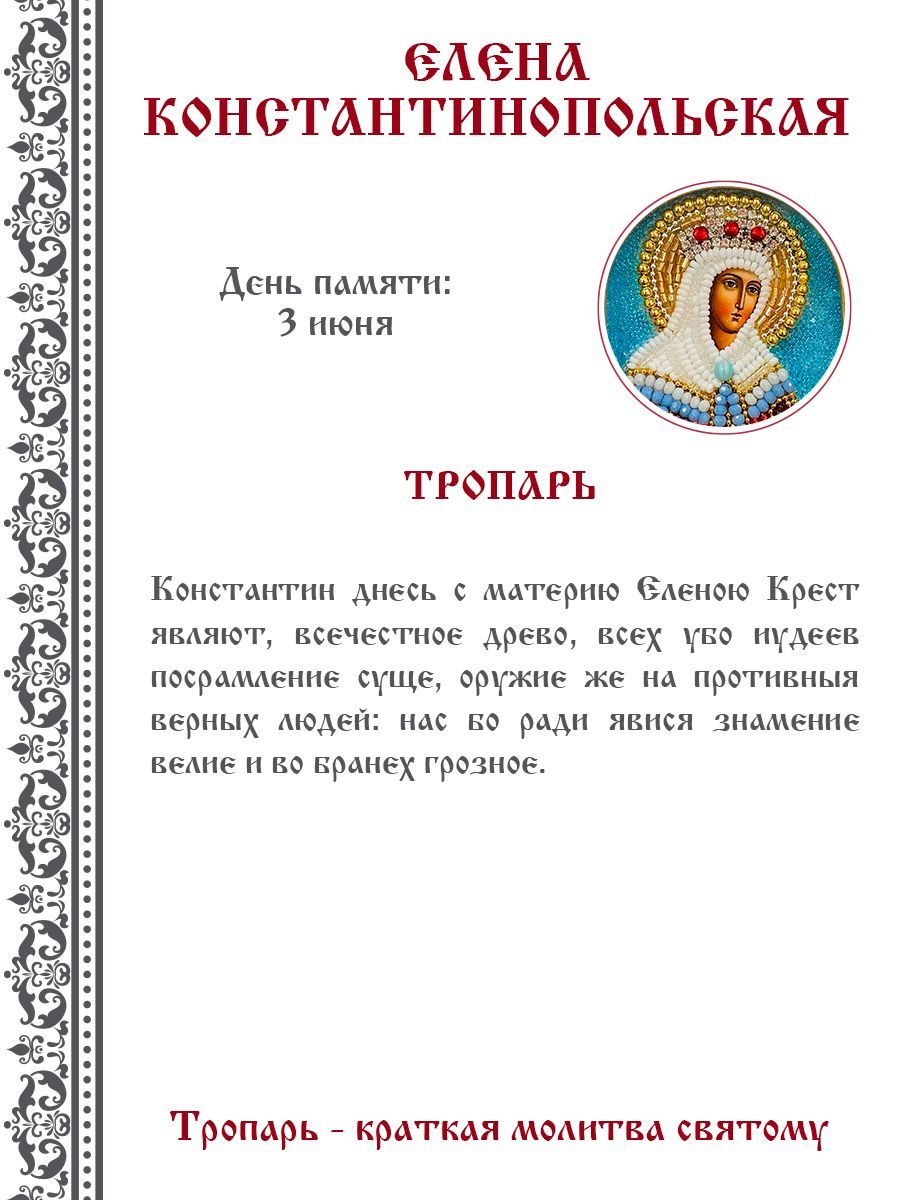 ЕЛЕНА КОНСТАНТИНОПОЛЬСКАЯ

День памяти:
3 июня

ТРОПАРЬ

Константин днесь с материю Еленою Крест являют, всечестное древо, всех убо иудеев посрамление суще, оружие же на противныя верных людей: нас бо ради явися знамение велие и во бранех грозное.

Тропарь - краткая молитва святому